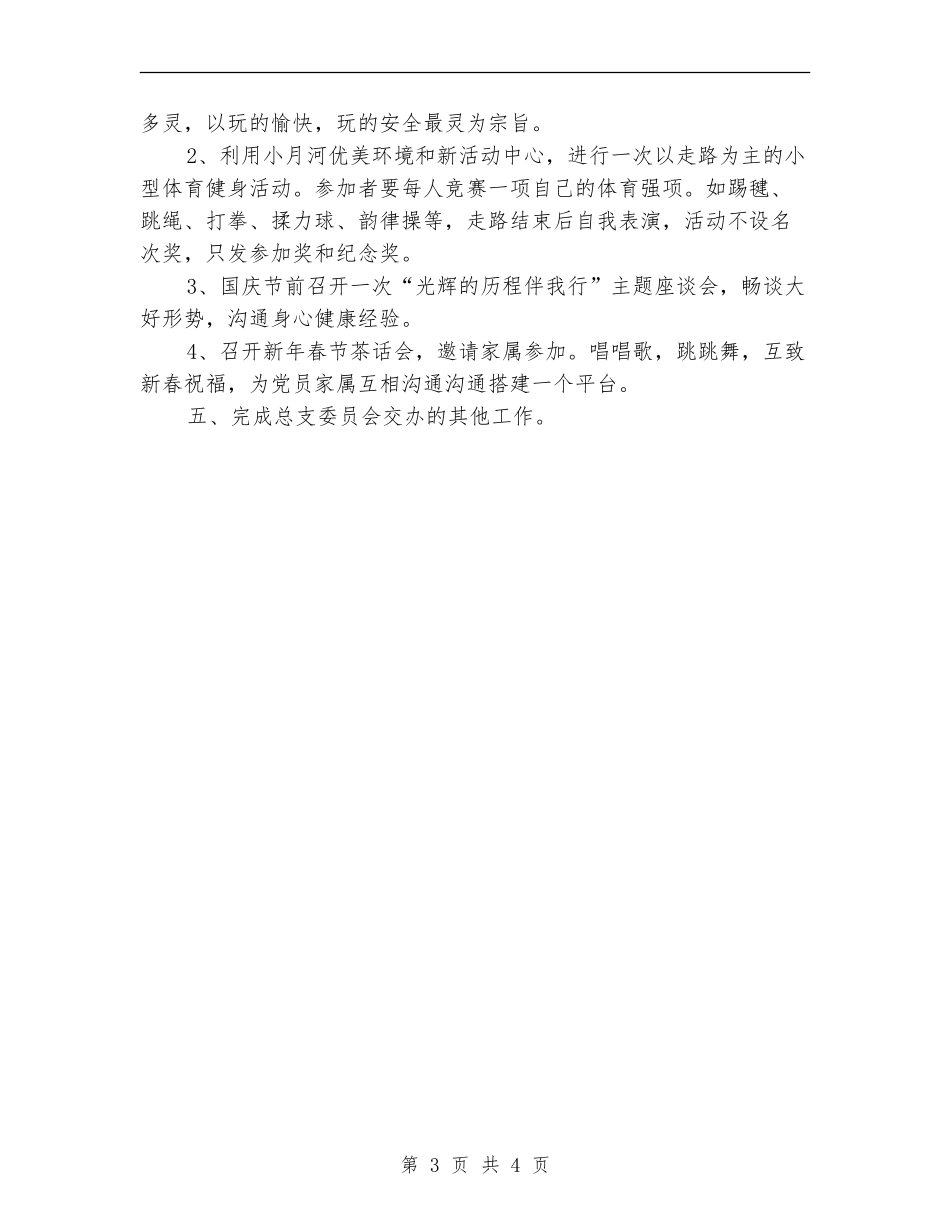 多灵，以玩的愉快，玩的安全最灵为宗旨。

2、利用小月河优美环境和新活动中心，进行一次以走路为主的小型体育健身活动。参加者要每人竞赛一项自己的体育强项。如踢毽、跳绳、打拳、揉力球、韵律操等，走路结束后自我表演，活动不设名次奖，只发参加奖和纪念奖。

3、国庆节前召开一次“光辉的历程伴我行”主题座谈会，畅谈大好形势，沟通身心健康经验。

4、召开新年春节茶话会，邀请家属参加。唱唱歌，跳跳舞，互致新春祝福，为党员家属互相沟通沟通搭建一个平台。

五、完成总支委员会交办的其他工作。

第 3 页 共 4 页